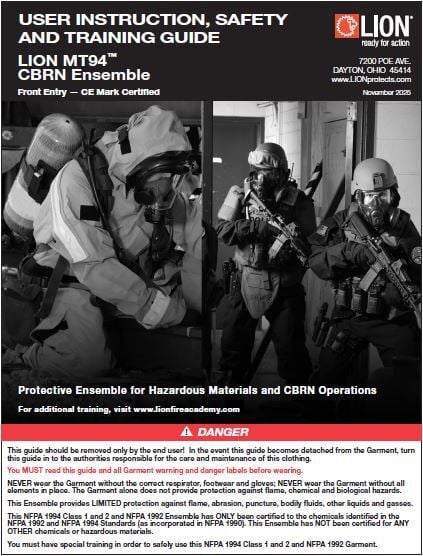 USER INSTRUCTION, SAFETY AND TRAINING GUIDE

LION MT94™ CBRN Ensemble

Front Entry — CE Mark Certified

LION
ready for action

7200 POE AVE.
DAYTON, OHIO 45414
www.LIONprotects.com

November 2025

Protective Ensemble for Hazardous Materials and CBRN Operations

For additional training, visit www.lionfireacademy.com

DANGER

This guide should be removed only by the end user! In the event this guide becomes detached from the Garment, turn this guide in to the authorities responsible for the care and maintenance of this clothing.

You MUST read this guide and all Garment warning and danger labels before wearing.

NEVER wear the Garment without the correct respirator, footwear and gloves; NEVER wear the Garment without all elements in place. The Garment alone does not provide protection against flame, chemical and biological hazards.

This Ensemble provides LIMITED protection against flame, abrasion, puncture, bodily fluids, other liquids and gasses.

This NFPA 1994 Class 1 and 2 and NFPA 1992 Ensemble has ONLY been certified to the chemicals identified in the NFPA 1992 and NFPA 1994 Standards (as incorporated in NFPA 1990). This Ensemble has NOT been certified for ANY OTHER chemicals or hazardous materials.

You must have special training in order to safely use this NFPA 1994 Class 1 and 2 and NFPA 1992 Garment.